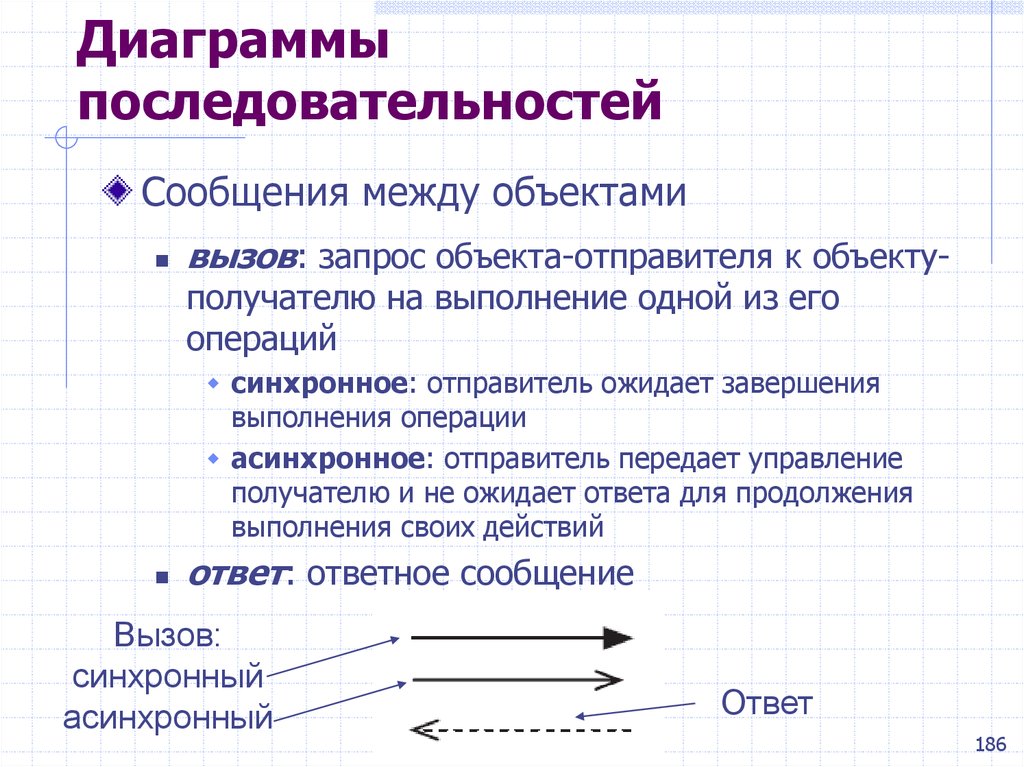 Диаграммы последовательностей

Сообщения между объектами

вызов: запрос объекта-отправителя к объекту-получателю на выполнение одной из его операций

синхронное: отправитель ожидает завершения выполнения операции

асинхронное: отправитель передает управление получателю и не ожидает ответа для продолжения выполнения своих действий

ответ: ответное сообщение

Вызов:
синхронный
асинхронный

Ответ

186